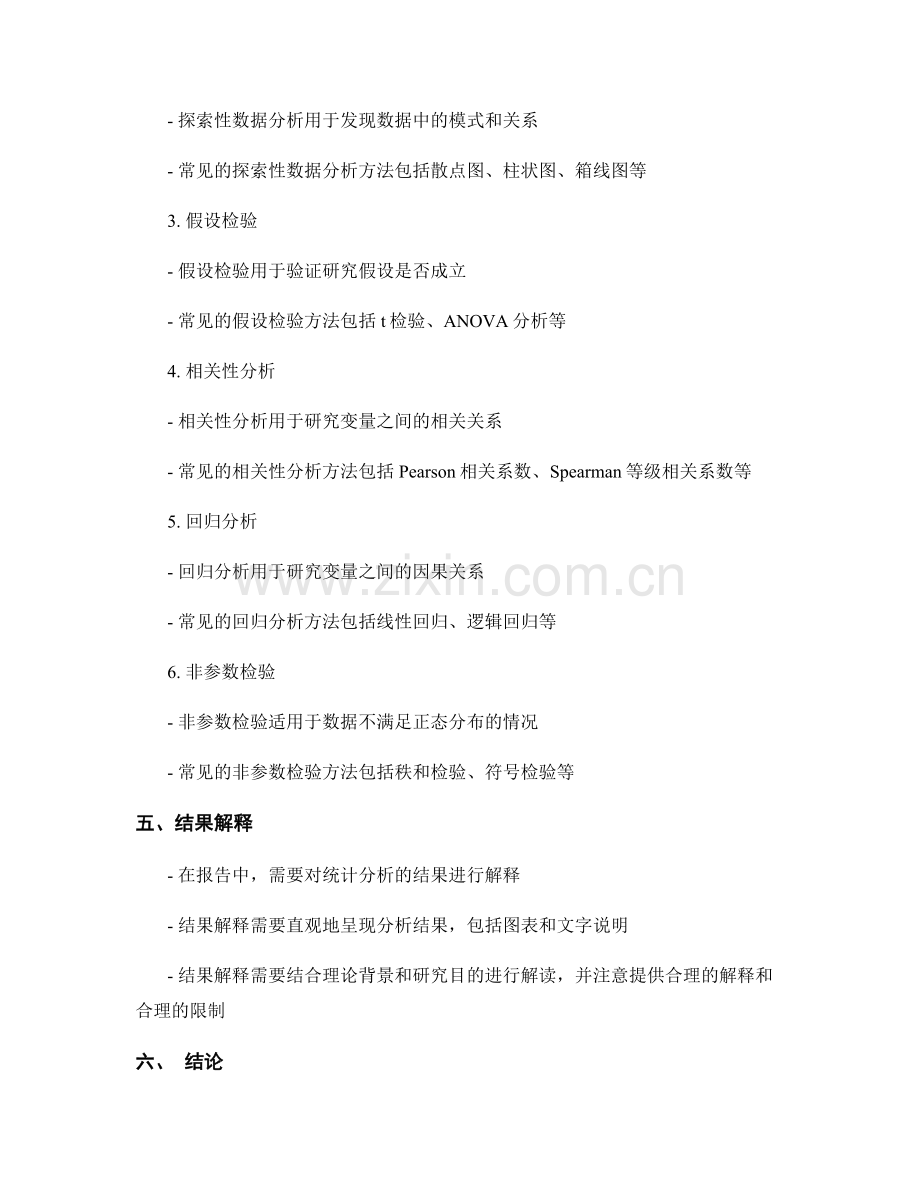 - 探索性数据分析用于发现数据中的模式和关系

- 常见的探索性数据分析方法包括散点图、柱状图、箱线图等

3. 假设检验

- 假设检验用于验证研究假设是否成立

- 常见的假设检验方法包括 t 检验、ANOVA 分析等

4. 相关性分析

- 相关性分析用于研究变量之间的相关关系

- 常见的相关性分析方法包括 Pearson 相关系数、Spearman 等级相关系数等

5. 回归分析

- 回归分析用于研究变量之间的因果关系

- 常见的回归分析方法包括线性回归、逻辑回归等

6. 非参数检验

- 非参数检验适用于数据不满足正态分布的情况

- 常见的非参数检验方法包括秩和检验、符号检验等

五、结果解释

- 在报告中，需要对统计分析的结果进行解释

- 结果解释需要直观地呈现分析结果，包括图表和文字说明

- 结果解释需要结合理论背景和研究目的进行解读，并注意提供合理的解释和合理的限制

六、 结论

www.zixin.com.cn